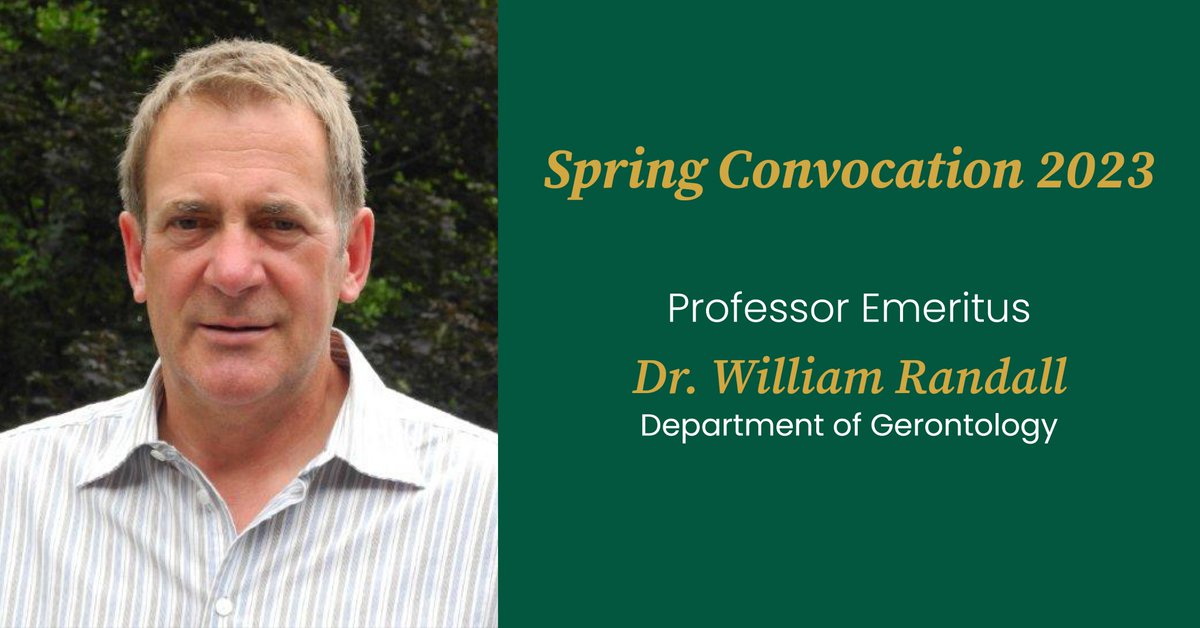 Spring Convocation 2023

Professor Emeritus

Dr. William Randall

Department of Gerontology